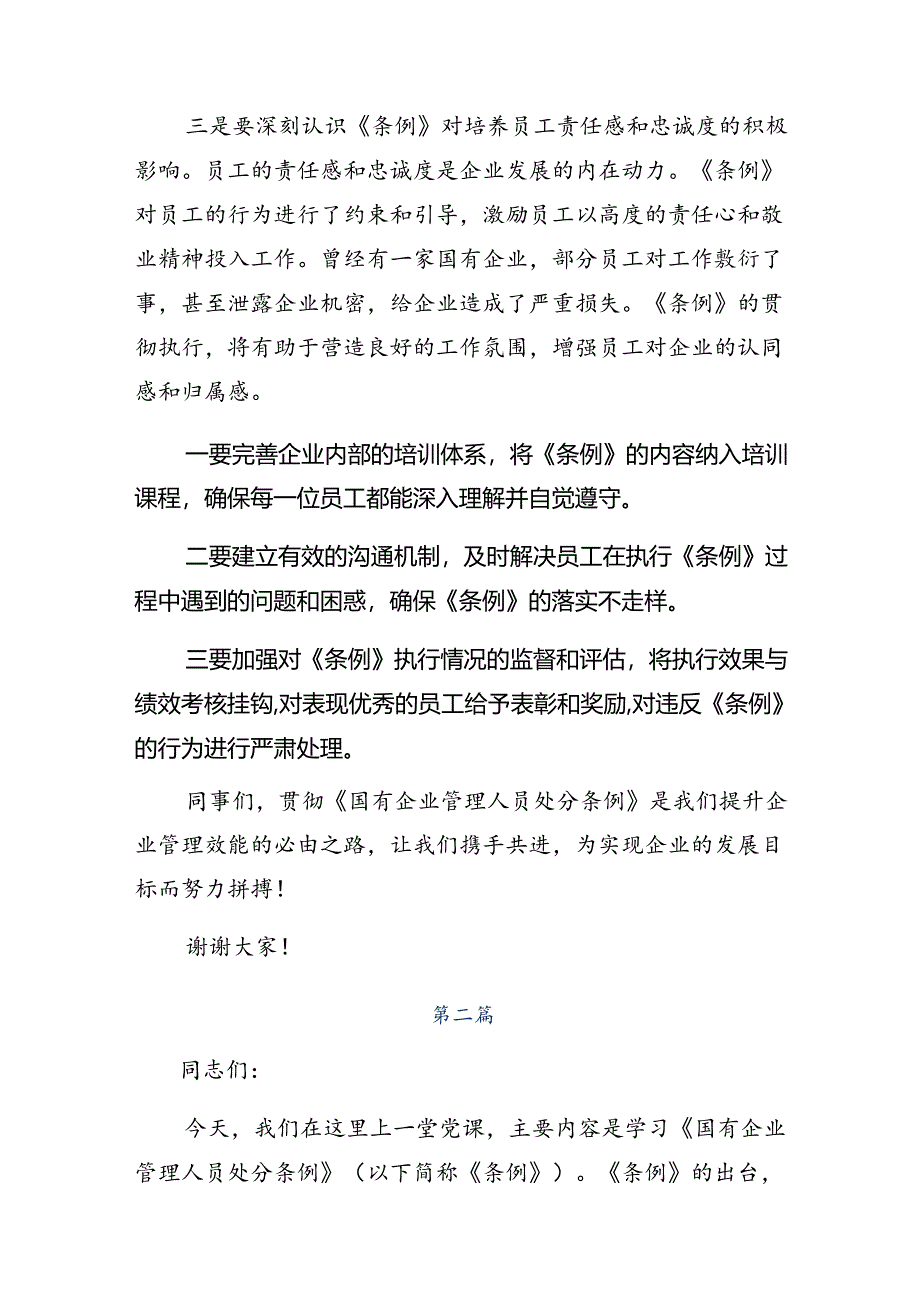 三是要深刻认识《条例》对培养员工责任感和忠诚度的积极影响。员工的责任感和忠诚度是企业发展的内在动力。《条例》对员工的行为进行了约束和引导，激励员工以高度的责任心和敬业精神投入工作。曾经有一家国有企业，部分员工对工作敷衍了事，甚至泄露企业机密，给企业造成了严重损失。《条例》的贯彻执行，将有助于营造良好的工作氛围，增强员工对企业的认同感和归属感。

一要完善企业内部的培训体系，将《条例》的内容纳入培训课程，确保每一位员工都能深入理解并自觉遵守。

二要建立有效的沟通机制，及时解决员工在执行《条例》过程中遇到的问题和困惑，确保《条例》的落实不走样。

三要加强对《条例》执行情况的监督和评估，将执行效果与绩效考核挂钩，对表现优秀的员工给予表彰和奖励，对违反《条例》的行为进行严肃处理。

同事们，贯彻《国有企业管理人员处分条例》是我们提升企业管理效能的必由之路，让我们携手共进，为实现企业的发展目标而努力拼搏！

谢谢大家！

第二篇

同志们：

今天，我们在这里上一堂党课，主要内容是学习《国有企业管理人员处分条例》（以下简称《条例》）。《条例》的出台，